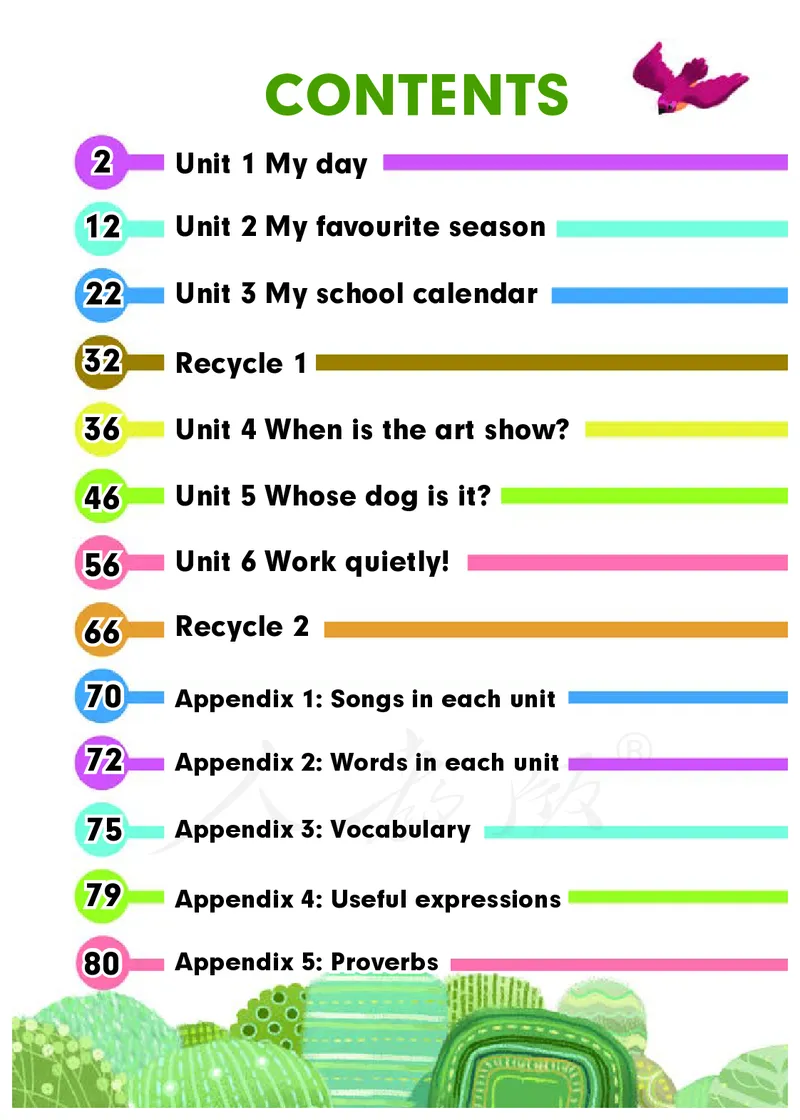 CONTENTS

2 Unit 1 My day

12 Unit 2 My favourite season

22 Unit 3 My school calendar

32 Recycle 1

36 Unit 4 When is the art show?

46 Unit 5 Whose dog is it?

56 Unit 6 Work quietly!

66 Recycle 2

70 Appendix 1: Songs in each unit

72 Appendix 2: Words in each unit

75 Appendix 3: Vocabulary

79 Appendix 4: Useful expressions

80 Appendix 5: Proverbs

人教版®